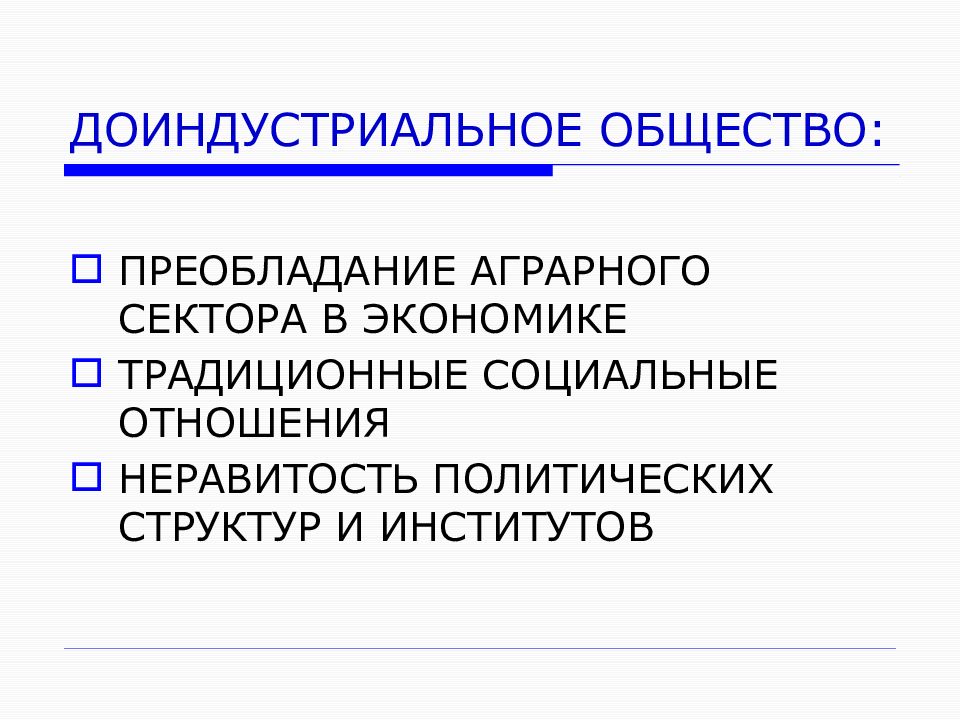 ДОИНДУСТРИАЛЬНОЕ ОБЩЕСТВО:

ПРЕОБЛАДАНИЕ АГРАРНОГО СЕКТОРА В ЭКОНОМИКЕ

ТРАДИЦИОННЫЕ СОЦИАЛЬНЫЕ ОТНОШЕНИЯ

НЕРАВИТОСТЬ ПОЛИТИЧЕСКИХ СТРУКТУР И ИНСТИТУТОВ